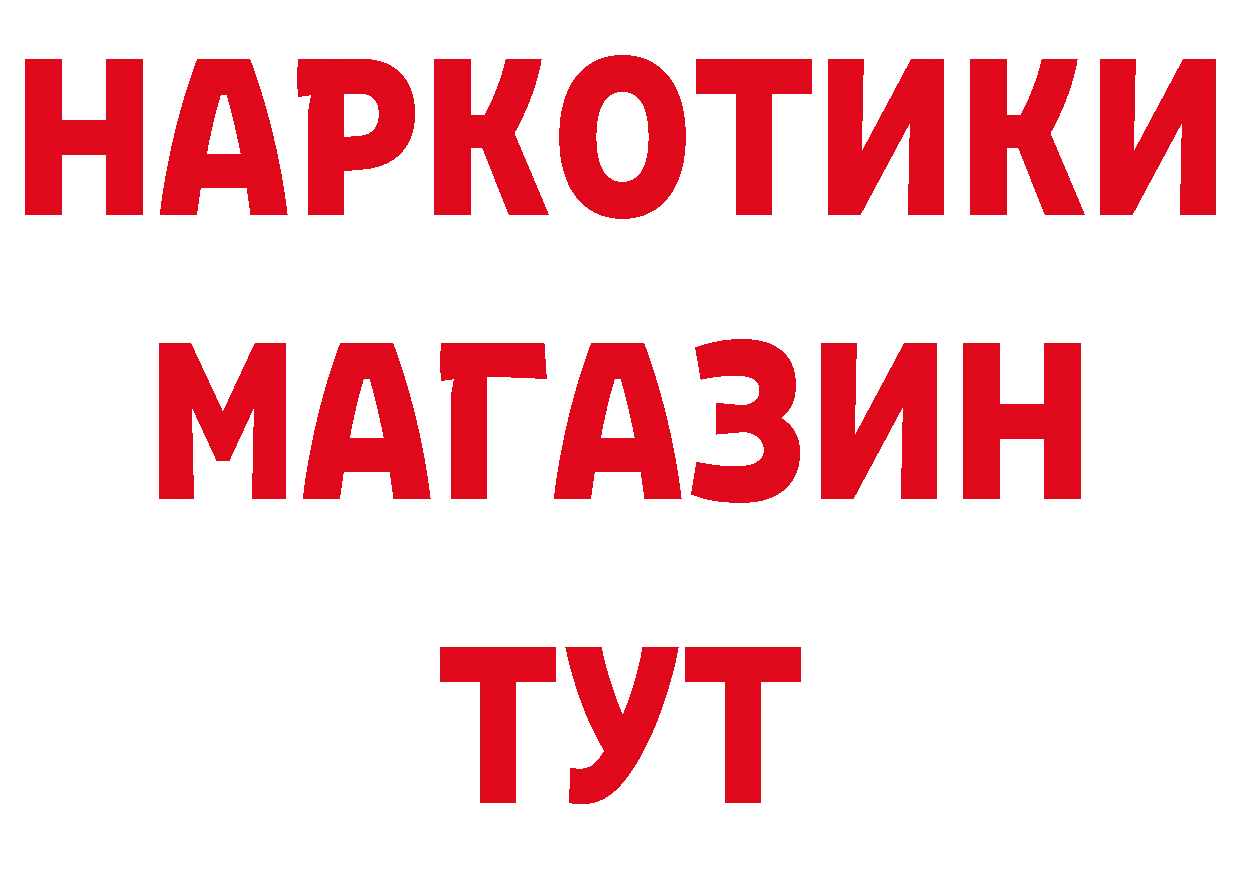 НАРКОТИКИ
МАГАЗИН
ТУТ